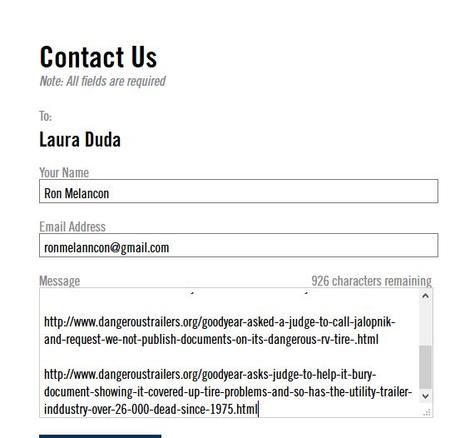 Contact Us
Note: All fields are required

To:
Laura Duda

Your Name
Ron Melancon

Email Address
ronmelanncon@gmail.com

Message
926 characters remaining

http://www.dangeroustrailers.org/goodyear-asked-a-judge-to-call-jalopnik-and-request-we-not-publish-documents-on-its-dangerous-rv-tire-.html

http://www.dangeroustrailers.org/goodyear-asks-judge-to-help-it-bury-document-showing-it-covered-up-tire-problems-and-so-has-the-utility-trailer-inddustry-over-26-000-dead-since-1975.html